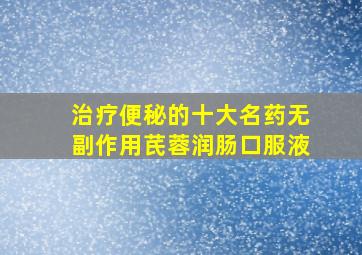 治疗便秘的十大名药无副作用芪蓉润肠口服液